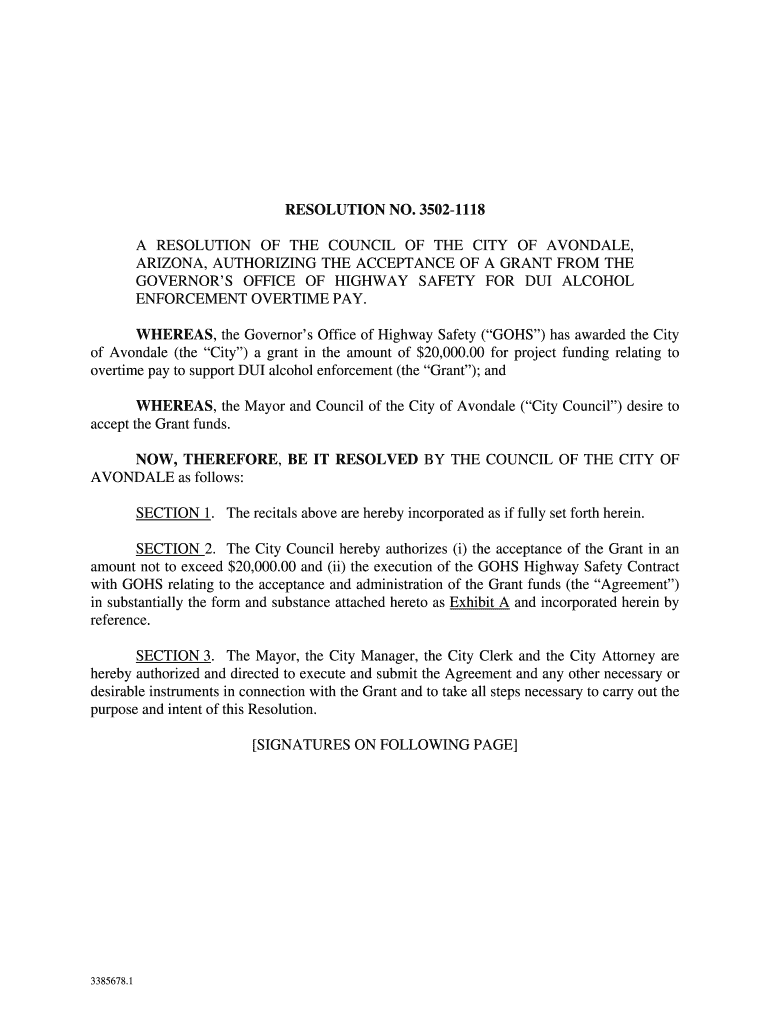 RESOLUTION NO. 3502-1118

A RESOLUTION OF THE COUNCIL OF THE CITY OF AVONDALE, ARIZONA, AUTHORIZING THE ACCEPTANCE OF A GRANT FROM THE GOVERNOR'S OFFICE OF HIGHWAY SAFETY FOR DUI ALCOHOL ENFORCEMENT OVERTIME PAY.

WHEREAS, the Governor's Office of Highway Safety ("GOHS") has awarded the City of Avondale (the "City") a grant in the amount of \$20,000.00 for project funding relating to overtime pay to support DUI alcohol enforcement (the "Grant"); and

WHEREAS, the Mayor and Council of the City of Avondale ("City Council") desire to accept the Grant funds.

NOW, THEREFORE, BE IT RESOLVED BY THE COUNCIL OF THE CITY OF AVONDALE as follows:

SECTION 1. The recitals above are hereby incorporated as if fully set forth herein.

SECTION 2. The City Council hereby authorizes (i) the acceptance of the Grant in an amount not to exceed \$20,000.00 and (ii) the execution of the GOHS Highway Safety Contract with GOHS relating to the acceptance and administration of the Grant funds (the "Agreement") in substantially the form and substance attached hereto as Exhibit A and incorporated herein by reference.

SECTION 3. The Mayor, the City Manager, the City Clerk and the City Attorney are hereby authorized and directed to execute and submit the Agreement and any other necessary or desirable instruments in connection with the Grant and to take all steps necessary to carry out the purpose and intent of this Resolution.

[SIGNATURES ON FOLLOWING PAGE]

3385678.1